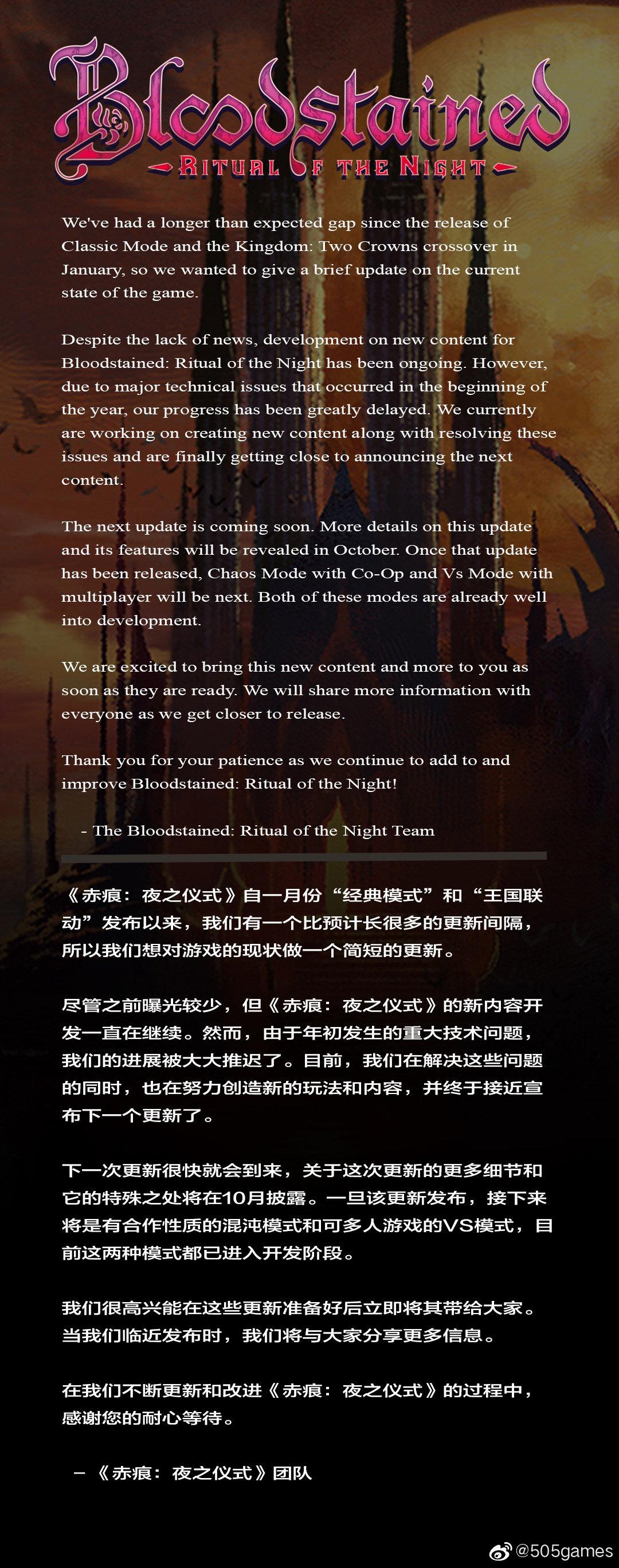 Bloodstained
RITUAL OF THE NIGHT

We've had a longer than expected gap since the release of Classic Mode and the Kingdom: Two Crowns crossover in January, so we wanted to give a brief update on the current state of the game.

Despite the lack of news, development on new content for Bloodstained: Ritual of the Night has been ongoing. However, due to major technical issues that occurred in the beginning of the year, our progress has been greatly delayed. We currently are working on creating new content along with resolving these issues and are finally getting close to announcing the next content.

The next update is coming soon. More details on this update and its features will be revealed in October. Once that update has been released, Chaos Mode with Co-Op and Vs Mode with multiplayer will be next. Both of these modes are already well into development.

We are excited to bring this new content and more to you as soon as they are ready. We will share more information with everyone as we get closer to release.

Thank you for your patience as we continue to add to and improve Bloodstained: Ritual of the Night!

- The Bloodstained: Ritual of the Night Team

《赤痕：夜之仪式》自一月份“经典模式”和“王国联动”发布以来，我们有一个比预计长很多的更新间隔，所以我们想对游戏的现状做一个简短的更新。

尽管之前曝光较少，但《赤痕：夜之仪式》的新内容开发一直在继续。然而，由于年初发生的重大技术问题，我们的进展被大大推迟了。目前，我们在解决这些问题的同时，也在努力创造新的玩法和内容，并终于接近宣布下一个更新了。

下一次更新很快就会到来，关于这次更新的更多细节和它的特殊之处将在10月披露。一旦该更新发布，接下来将是有合作性质的混沌模式和可多人游戏的VS模式，目前这两种模式都已进入开发阶段。

我们很高兴能在这些更新准备好后立即将其带给大家。当我们临近发布时，我们将与大家分享更多信息。

在我们不断更新和改进《赤痕：夜之仪式》的过程中，感谢您的耐心等待。

—《赤痕：夜之仪式》团队

@505games